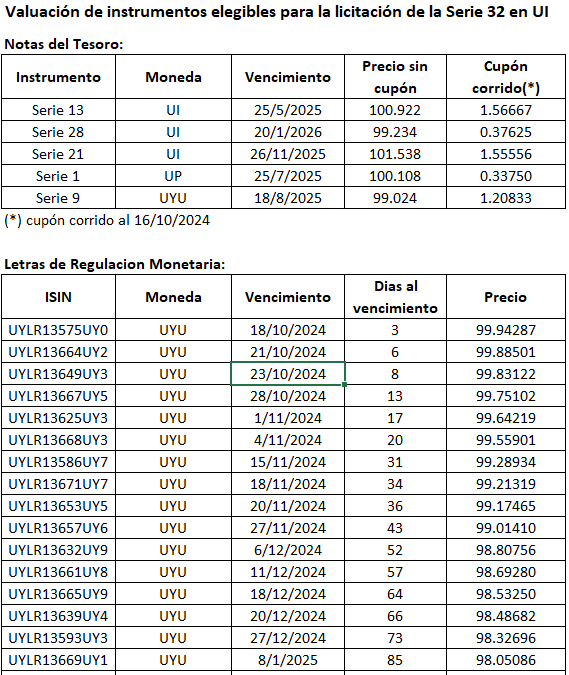 Valuación de instrumentos elegibles para la licitación de la Serie 32 en UI

Notas del Tesoro:

| Instrumento | Moneda | Vencimiento | Precio sin cupón | Cupón corrido(*) |
|---|---|---|---|---|
| Serie 13 | UI | 25/5/2025 | 100.922 | 1.56667 |
| Serie 28 | UI | 20/1/2026 | 99.234 | 0.37625 |
| Serie 21 | UI | 26/11/2025 | 101.538 | 1.55556 |
| Serie 1 | UP | 25/7/2025 | 100.108 | 0.33750 |
| Serie 9 | UYU | 18/8/2025 | 99.024 | 1.20833 |

(*) cupón corrido al 16/10/2024

Letras de Regulacion Monetaria:

| ISIN | Moneda | Vencimiento | Dias al vencimiento | Precio |
|---|---|---|---|---|
| UYLR13575UY0 | UYU | 18/10/2024 | 3 | 99.94287 |
| UYLR13664UY2 | UYU | 21/10/2024 | 6 | 99.88501 |
| UYLR13649UY3 | UYU | 23/10/2024 | 8 | 99.83122 |
| UYLR13667UY5 | UYU | 28/10/2024 | 13 | 99.75102 |
| UYLR13625UY3 | UYU | 1/11/2024 | 17 | 99.64219 |
| UYLR13668UY3 | UYU | 4/11/2024 | 20 | 99.55901 |
| UYLR13586UY7 | UYU | 15/11/2024 | 31 | 99.28934 |
| UYLR13671UY7 | UYU | 18/11/2024 | 34 | 99.21319 |
| UYLR13653UY5 | UYU | 20/11/2024 | 36 | 99.17465 |
| UYLR13657UY6 | UYU | 27/11/2024 | 43 | 99.01410 |
| UYLR13632UY9 | UYU | 6/12/2024 | 52 | 98.80756 |
| UYLR13661UY8 | UYU | 11/12/2024 | 57 | 98.69280 |
| UYLR13665UY9 | UYU | 18/12/2024 | 64 | 98.53250 |
| UYLR13639UY4 | UYU | 20/12/2024 | 66 | 98.48682 |
| UYLR13593UY3 | UYU | 27/12/2024 | 73 | 98.32696 |
| UYLR13669UY1 | UYU | 8/1/2025 | 85 | 98.05086 |